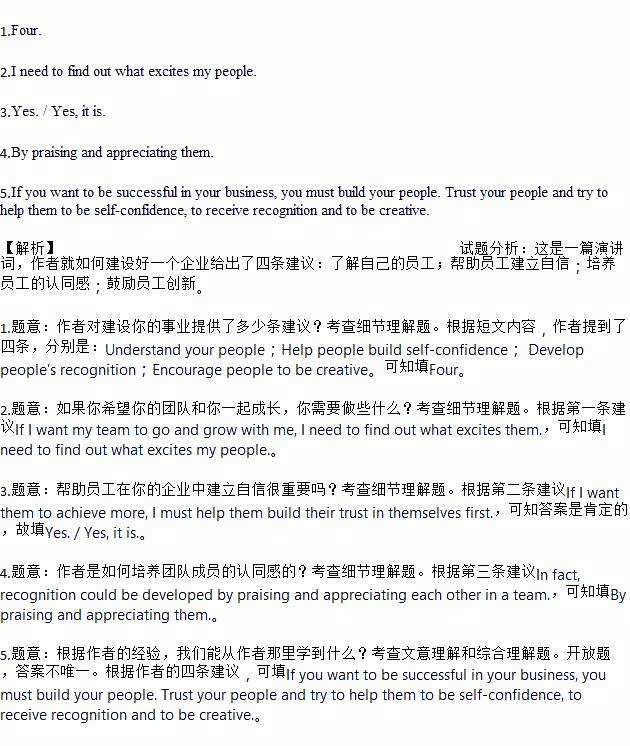 1.Four.

2.I need to find out what excites my people.

3.Yes. / Yes, it is.

4.By praising and appreciating them.

5.If you want to be successful in your business, you must build your people. Trust your people and try to help them to be self-confidence, to receive recognition and to be creative.

【解析】 试题分析：这是一篇演讲词，作者就如何建设好一个企业给出了四条建议：了解自己的员工；帮助员工建立自信；培养员工的认同感；鼓励员工创新。

1.题意：作者对建设你的事业提供了多少条建议？考查细节理解题。根据短文内容，作者提到了四条，分别是：Understand your people；Help people build self-confidence； Develop people's recognition；Encourage people to be creative。可知填Four。

2.题意：如果你希望你的团队和你一起成长，你需要做些什么？考查细节理解题。根据第一条建议If I want my team to go and grow with me, I need to find out what excites them.，可知填I need to find out what excites my people.。

3.题意：帮助员工在你的企业中建立自信很重要吗？考查细节理解题。根据第二条建议If I want them to achieve more, I must help them build their trust in themselves first.，可知答案是肯定的，故填Yes. / Yes, it is.。

4.题意：作者是如何培养团队成员的认同感的？考查细节理解题。根据第三条建议In fact, recognition could be developed by praising and appreciating each other in a team.，可知填By praising and appreciating them.。

5.题意：根据作者的经验，我们能从作者那里学到什么？考查文意理解和综合理解题。开放题，答案不唯一。根据作者的四条建议，可填If you want to be successful in your business, you must build your people. Trust your people and try to help them to be self-confidence, to receive recognition and to be creative.。